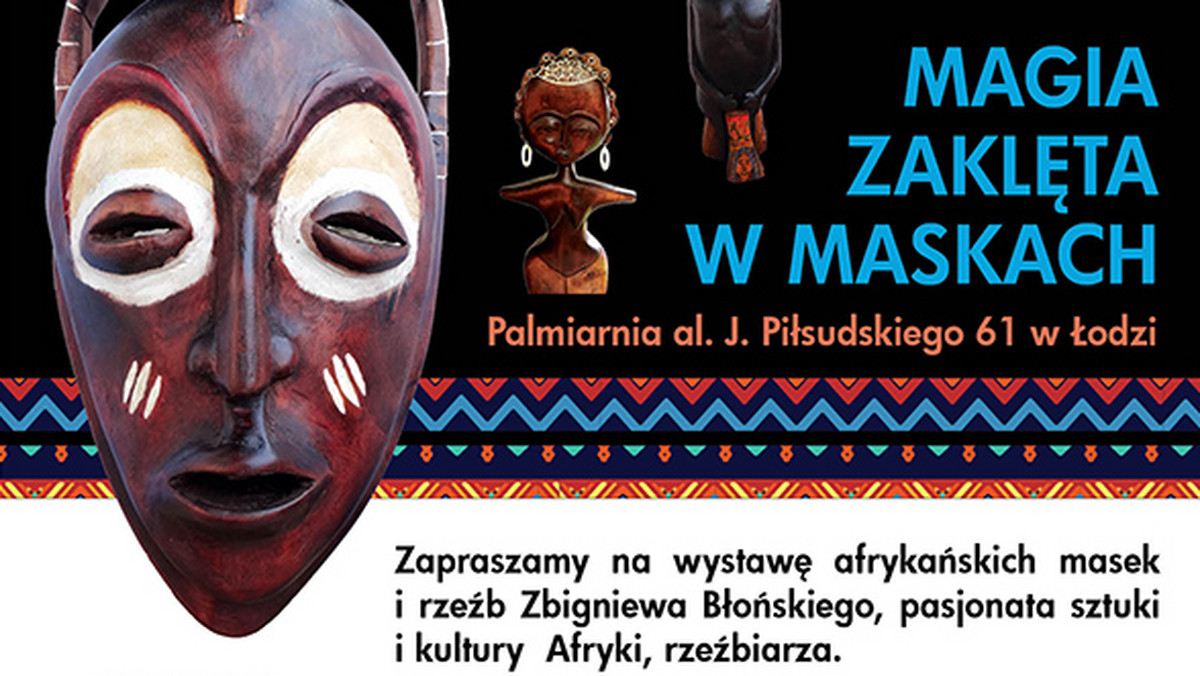 MAGIA ZAKLĘTA W MASKACH

Palmiarnia al. J. Piłsudskiego 61 w Łodzi

Zapraszamy na wystawę afrykańskich masek i rzeźb Zbigniewa Błońskiego, pasjonata sztuki i kultury Afryki, rzeźbiarza.